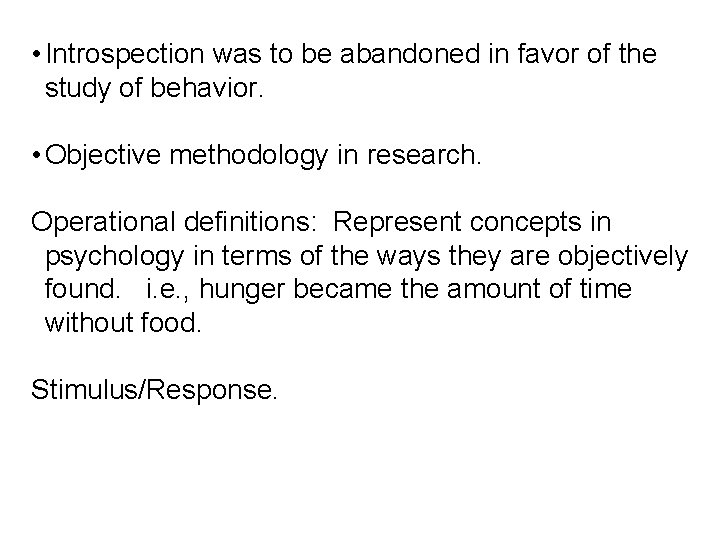 • Introspection was to be abandoned in favor of the study of behavior.

• Objective methodology in research.

Operational definitions: Represent concepts in psychology in terms of the ways they are objectively found. i.e., hunger became the amount of time without food.

Stimulus/Response.